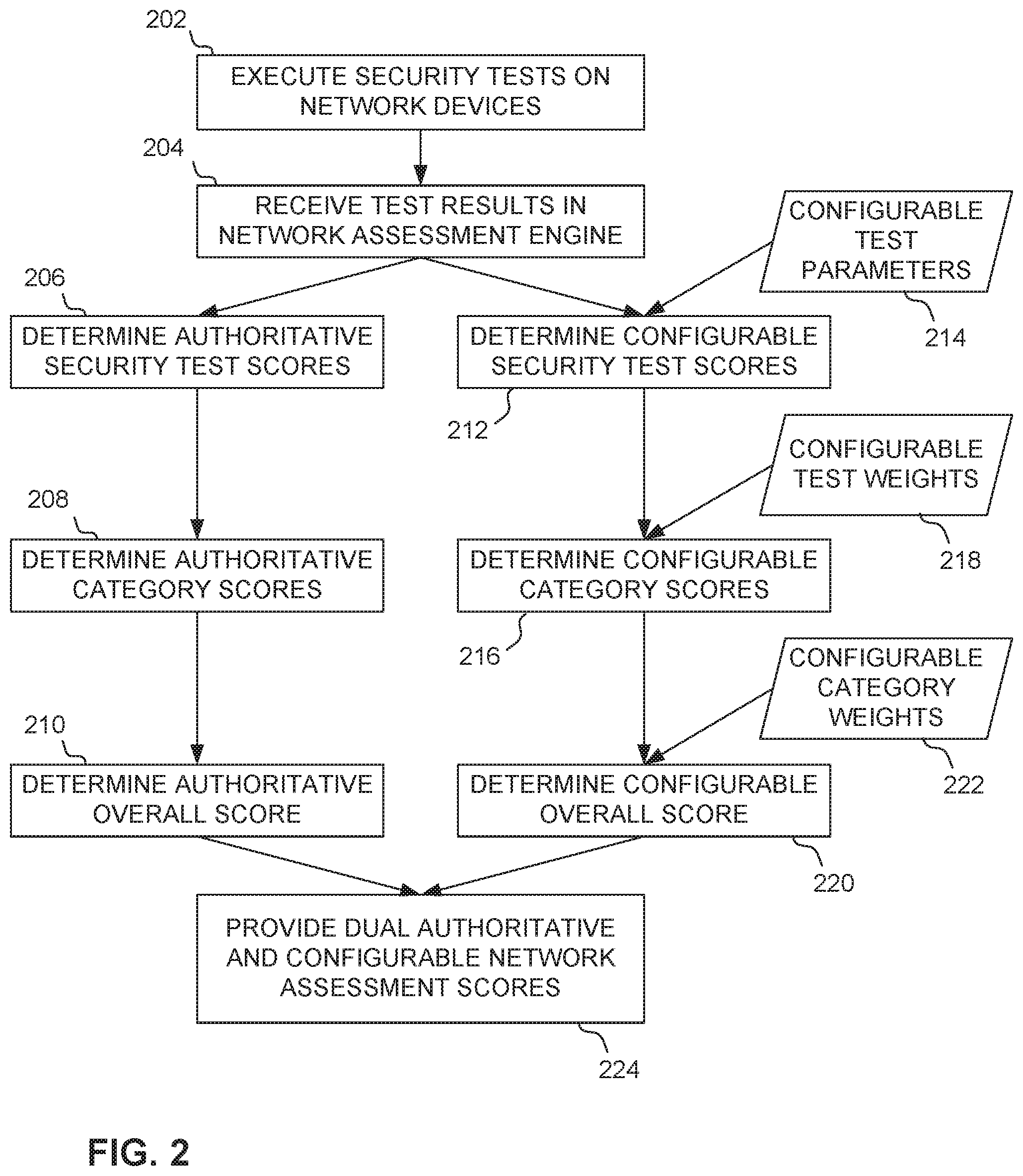 202

EXECUTE SECURITY TESTS ON NETWORK DEVICES

204

RECEIVE TEST RESULTS IN NETWORK ASSESSMENT ENGINE

CONFIGURABLE TEST PARAMETERS

214

206

DETERMINE AUTHORITATIVE SECURITY TEST SCORES

DETERMINE CONFIGURABLE SECURITY TEST SCORES

212

CONFIGURABLE TEST WEIGHTS

218

208

DETERMINE AUTHORITATIVE CATEGORY SCORES

DETERMINE CONFIGURABLE CATEGORY SCORES

216

CONFIGURABLE CATEGORY WEIGHTS

222

210

DETERMINE AUTHORITATIVE OVERALL SCORE

DETERMINE CONFIGURABLE OVERALL SCORE

220

PROVIDE DUAL AUTHORITATIVE AND CONFIGURABLE NETWORK ASSESSMENT SCORES

224

FIG. 2